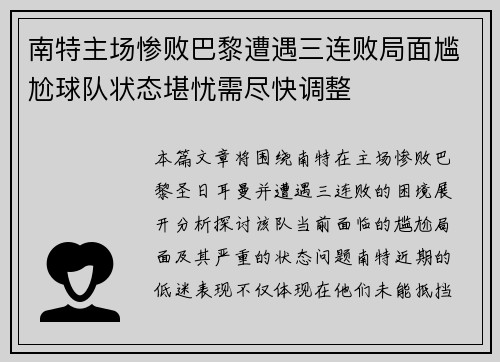 南特主场惨败巴黎遭遇三连败局面尴尬球队状态堪忧需尽快调整

本篇文章将围绕南特在主场惨败巴黎圣日耳曼并遭遇三连败的困境展开分析探讨该队当前面临的尴尬局面及其严重的状态问题南特近期的低迷表现不仅体现在他们未能抵挡